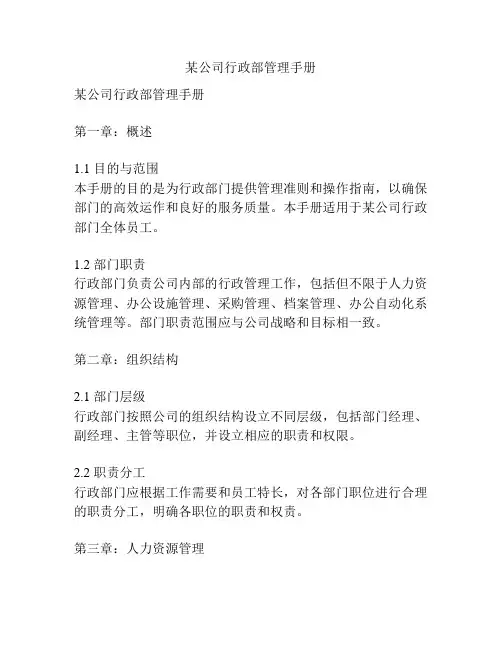 某公司行政部管理手册

某公司行政部管理手册

第一章：概述

1.1 目的与范围
本手册的目的是为行政部门提供管理准则和操作指南，以确保部门的高效运作和良好的服务质量。本手册适用于某公司行政部门全体员工。

1.2 部门职责
行政部门负责公司内部的行政管理工作，包括但不限于人力资源管理、办公设施管理、采购管理、档案管理、办公自动化系统管理等。部门职责范围应与公司战略和目标相一致。

第二章：组织结构

2.1 部门层级
行政部门按照公司的组织结构设立不同层级，包括部门经理、副经理、主管等职位，并设立相应的职责和权限。

2.2 职责分工
行政部门应根据工作需要和员工特长，对各部门职位进行合理的职责分工，明确各职位的职责和权责。

第三章：人力资源管理